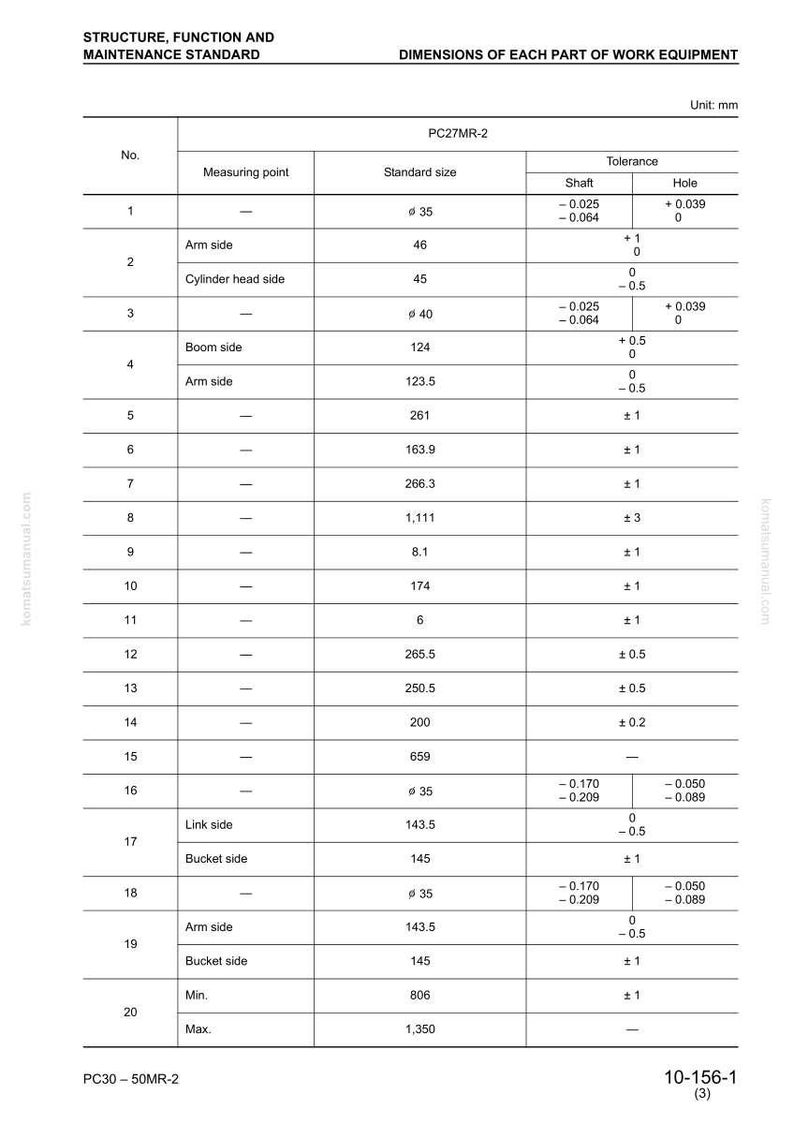 STRUCTURE, FUNCTION AND
MAINTENANCE STANDARD

DIMENSIONS OF EACH PART OF WORK EQUIPMENT

Unit: mm

| No. | PC27MR-2 | | | |
|---|---|---|---|---|
| | Measuring point | Standard size | Tolerance | |
| | | | Shaft | Hole |
| 1 | — | ø 35 | – 0.025 – 0.064 | + 0.039 0 |
| 2 | Arm side | 46 | + 1 0 | |
| | Cylinder head side | 45 | 0 – 0.5 | |
| 3 | — | ø 40 | – 0.025 – 0.064 | + 0.039 0 |
| 4 | Boom side | 124 | + 0.5 0 | |
| | Arm side | 123.5 | 0 – 0.5 | |
| 5 | — | 261 | ± 1 | |
| 6 | — | 163.9 | ± 1 | |
| 7 | — | 266.3 | ± 1 | |
| 8 | — | 1,111 | ± 3 | |
| 9 | — | 8.1 | ± 1 | |
| 10 | — | 174 | ± 1 | |
| 11 | — | 6 | ± 1 | |
| 12 | — | 265.5 | ± 0.5 | |
| 13 | — | 250.5 | ± 0.5 | |
| 14 | — | 200 | ± 0.2 | |
| 15 | — | 659 | — | |
| 16 | — | ø 35 | – 0.170 – 0.209 | – 0.050 – 0.089 |
| 17 | Link side | 143.5 | 0 – 0.5 | |
| | Bucket side | 145 | ± 1 | |
| 18 | — | ø 35 | – 0.170 – 0.209 | – 0.050 – 0.089 |
| 19 | Arm side | 143.5 | 0 – 0.5 | |
| | Bucket side | 145 | ± 1 | |
| 20 | Min. | 806 | ± 1 | |
| | Max. | 1,350 | — | |

PC30 – 50MR-2

10-156-1
(3)

komatsumanual.com